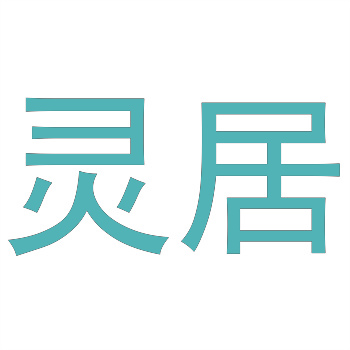 灵居